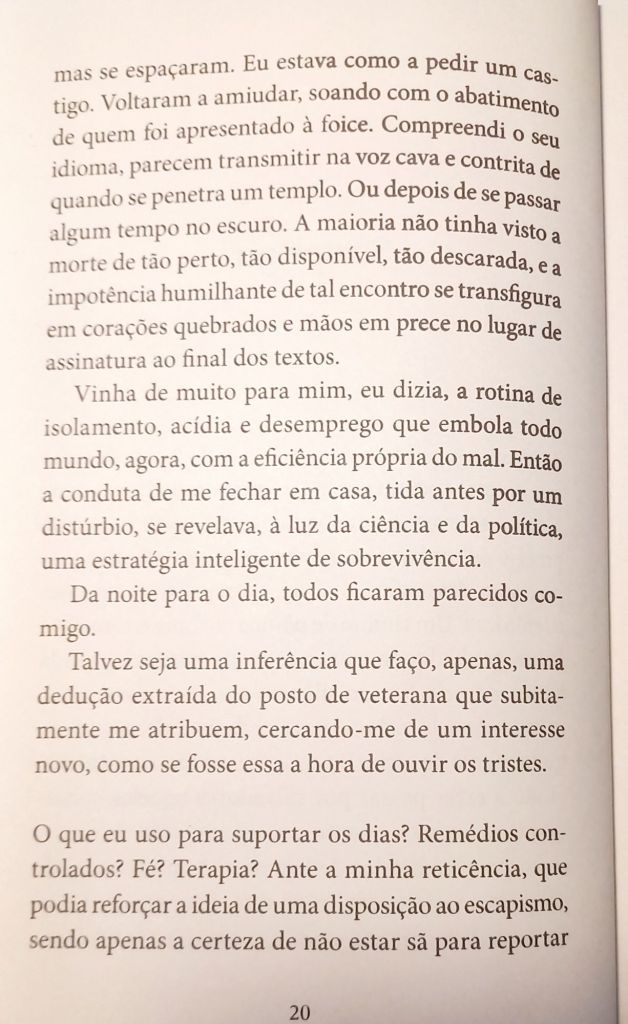 mas se espaçaram. Eu estava como a pedir um castigo. Voltaram a amiudar, soando com o abatimento de quem foi apresentado à foice. Compreendi o seu idioma, parecem transmitir na voz cava e contrita de quando se penetra um templo. Ou depois de se passar algum tempo no escuro. A maioria não tinha visto a morte de tão perto, tão disponível, tão descarada, e a impotência humilhante de tal encontro se transfigura em corações quebrados e mãos em prece no lugar de assinatura ao final dos textos.

Vinha de muito para mim, eu dizia, a rotina de isolamento, acídia e desemprego que embola todo mundo, agora, com a eficiência própria do mal. Então a conduta de me fechar em casa, tida antes por um distúrbio, se revelava, à luz da ciência e da política, uma estratégia inteligente de sobrevivência.

Da noite para o dia, todos ficaram parecidos comigo.

Talvez seja uma inferência que faço, apenas, uma dedução extraída do posto de veterana que subitamente me atribuem, cercando-me de um interesse novo, como se fosse essa a hora de ouvir os tristes.

O que eu uso para suportar os dias? Remédios controlados? Fé? Terapia? Ante a minha reticência, que podia reforçar a ideia de uma disposição ao escapismo, sendo apenas a certeza de não estar sã para reportar

20